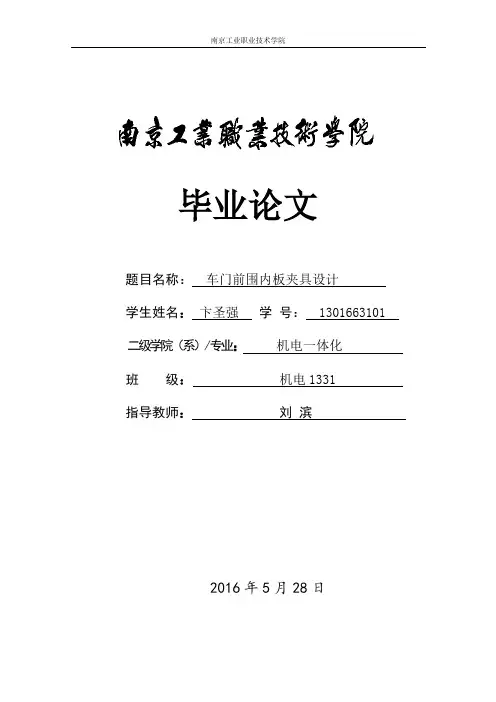 南京工业职业技术学院

南京工業職業技術學院

毕业论文

题目名称： 车门前围内板夹具设计

学生姓名： 卞圣强 学 号： 1301663101

二级学院（系）/专业： 机电一体化

班 级： 机电 1331

指导教师： 刘 滨

2016 年 5 月 28 日